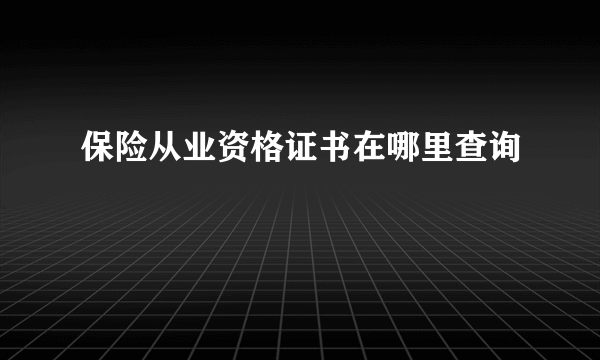 保险从业资格证书在哪里查询